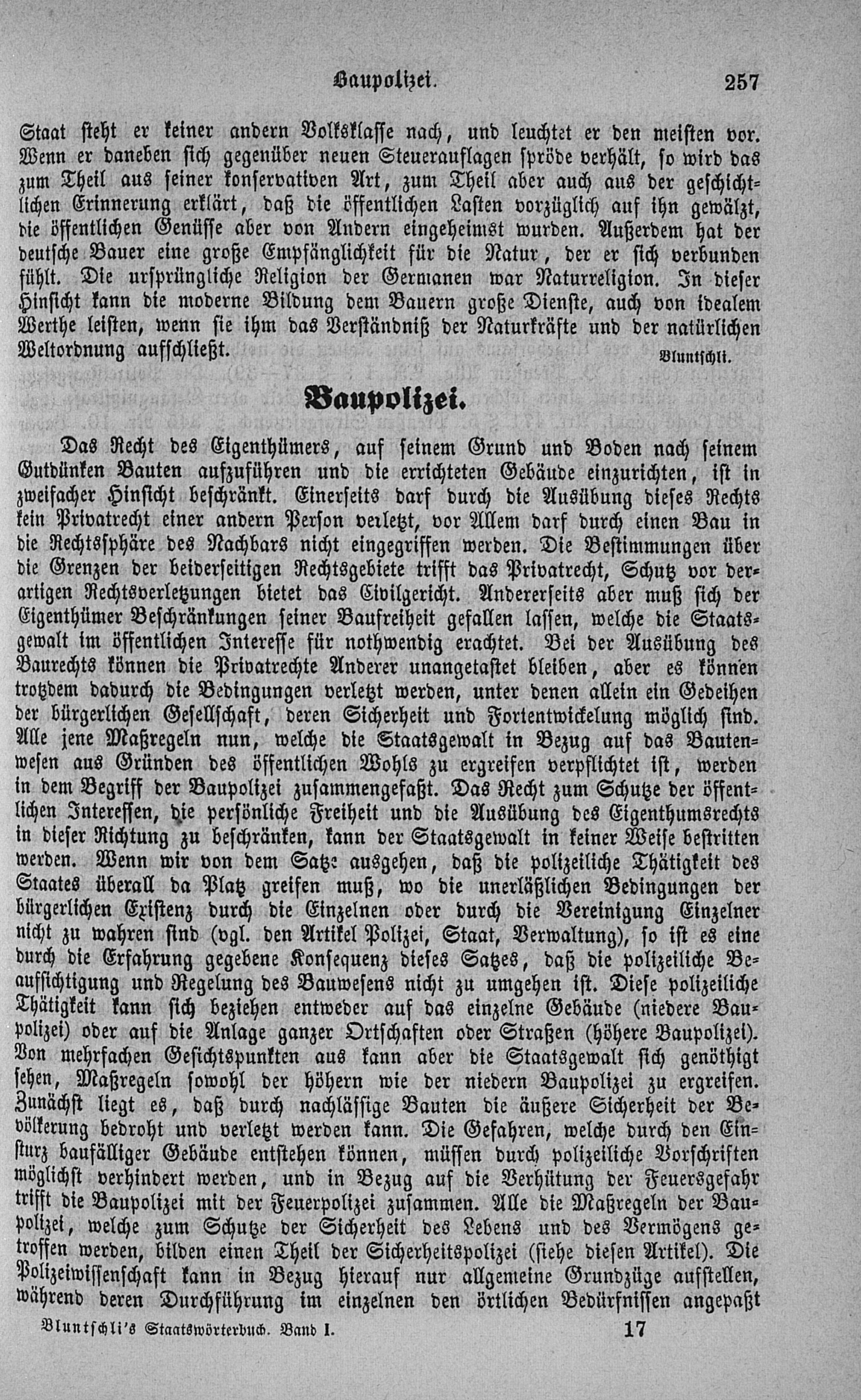 Baupolizei. 257

Staat steht er keiner andern Volksklasse nach, und leuchtet er den meisten vor. Wenn er daneben sich gegenüber neuen Steuerauflagen spröde verhält, so wird das zum Theil aus seiner konservativen Art, zum Theil aber auch aus der geschichtlichen Erinnerung erklärt, daß die öffentlichen Lasten vorzüglich auf ihn gewälzt, die öffentlichen Genüsse aber von Andern eingeheimst wurden. Außerdem hat der deutsche Bauer eine große Empfänglichkeit für die Natur, der er sich verbunden fühlt. Die ursprüngliche Religion der Germanen war Naturreligion. In dieser Hinsicht kann die moderne Bildung dem Bauern große Dienste, auch von idealem Werthe leisten, wenn sie ihm das Verständniß der Naturkräfte und der natürlichen Weltordnung aufschließt.

Bluntschli.

Baupolizei.

Das Recht des Eigenthümers, auf seinem Grund und Boden nach seinem Gutdünken Bauten aufzuführen und die errichteten Gebäude einzurichten, ist in zweifacher Hinsicht beschränkt. Einerseits darf durch die Ausübung dieses Rechts kein Privatrecht einer andern Person verletzt, vor Allem darf durch einen Bau in die Rechtssphäre des Nachbars nicht eingegriffen werden. Die Bestimmungen über die Grenzen der beiderseitigen Rechtsgebiete trifft das Privatrecht, Schutz vor derartigen Rechtsverletzungen bietet das Civilgericht. Andererseits aber muß sich der Eigenthümer Beschränkungen seiner Baufreiheit gefallen lassen, welche die Staatsgewalt im öffentlichen Interesse für nothwendig erachtet. Bei der Ausübung des Baurechts können die Privatrechte Anderer unangetastet bleiben, aber es können trotzdem dadurch die Bedingungen verletzt werden, unter denen allein ein Gedeihen der bürgerlichen Gesellschaft, deren Sicherheit und Fortentwickelung möglich sind. Alle jene Maßregeln nun, welche die Staatsgewalt in Bezug auf das Bautenwesen aus Gründen des öffentlichen Wohls zu ergreifen verpflichtet ist, werden in dem Begriff der Baupolizei zusammengefaßt. Das Recht zum Schutze der öffentlichen Interessen, die persönliche Freiheit und die Ausübung des Eigenthumsrechts in dieser Richtung zu beschränken, kann der Staatsgewalt in keiner Weise bestritten werden. Wenn wir von dem Satze ausgehen, daß die polizeiliche Thätigkeit des Staates überall da Platz greifen muß, wo die unerläßlichen Bedingungen der bürgerlichen Existenz durch die Einzelnen oder durch die Vereinigung Einzelner nicht zu wahren sind (vgl. den Artikel Polizei, Staat, Verwaltung), so ist es eine durch die Erfahrung gegebene Konsequenz dieses Satzes, daß die polizeiliche Beaufsichtigung und Regelung des Bauwesens nicht zu umgehen ist. Diese polizeiliche Thätigkeit kann sich beziehen entweder auf das einzelne Gebäude (niedere Baupolizei) oder auf die Anlage ganzer Ortschaften oder Straßen (höhere Baupolizei). Von mehrfachen Gesichtspunkten aus kann aber die Staatsgewalt sich genöthigt sehen, Maßregeln sowohl der höhern wie der niedern Baupolizei zu ergreifen. Zunächst liegt es, daß durch nachlässige Bauten die äußere Sicherheit der Bevölkerung bedroht und verletzt werden kann. Die Gefahren, welche durch den Einsturz baufälliger Gebäude entstehen können, müssen durch polizeiliche Vorschriften möglichst verhindert werden, und in Bezug auf die Verhütung der Feuersgefahr trifft die Baupolizei mit der Feuerpolizei zusammen. Alle die Maßregeln der Baupolizei, welche zum Schutze der Sicherheit des Lebens und des Vermögens getroffen werden, bilden einen Theil der Sicherheitspolizei (siehe diesen Artikel). Die Polizeiwissenschaft kann in Bezug hierauf nur allgemeine Grundzüge aufstellen, während deren Durchführung im einzelnen den örtlichen Bedürfnissen angepaßt

Bluntschli's Staatswörterbuch. Band I. 17